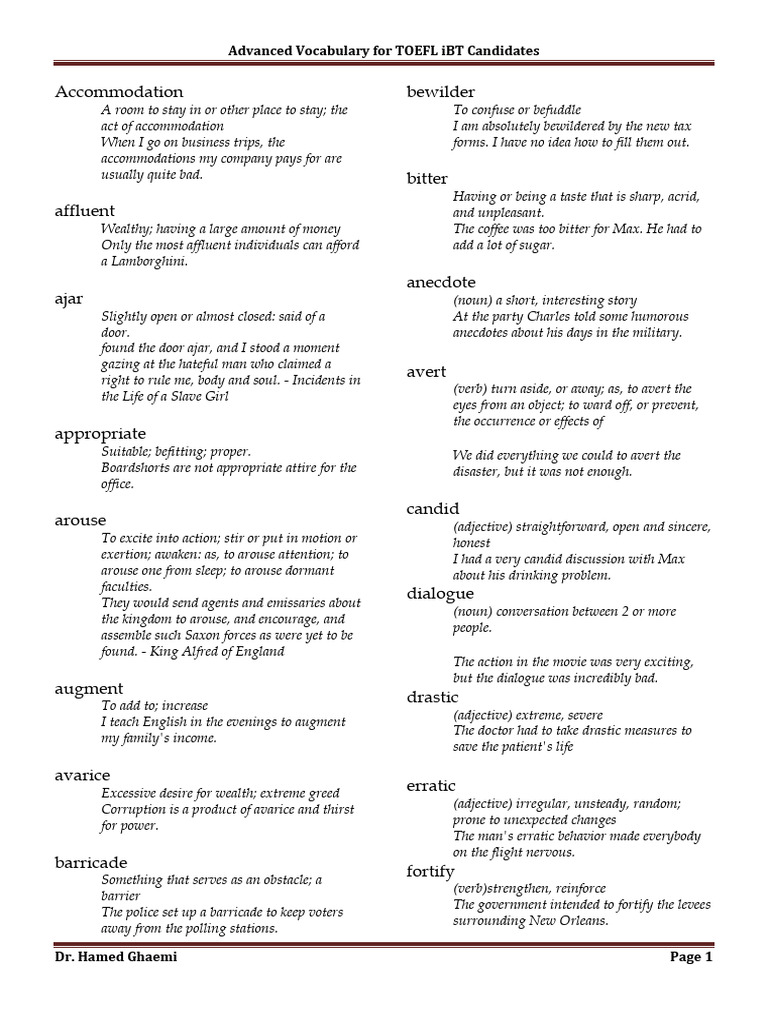 Advanced Vocabulary for TOEFL iBT Candidates

Accommodation
A room to stay in or other place to stay; the act of accommodation
When I go on business trips, the accommodations my company pays for are usually quite bad.

affluent
Wealthy; having a large amount of money
Only the most affluent individuals can afford a Lamborghini.

ajar
Slightly open or almost closed: said of a door.
found the door ajar, and I stood a moment gazing at the hateful man who claimed a right to rule me, body and soul. - Incidents in the Life of a Slave Girl

appropriate
Suitable; befitting; proper.
Boardshorts are not appropriate attire for the office.

arouse
To excite into action; stir or put in motion or exertion; awaken: as, to arouse attention; to arouse one from sleep; to arouse dormant faculties.
They would send agents and emissaries about the kingdom to arouse, and encourage, and assemble such Saxon forces as were yet to be found. - King Alfred of England

augment
To add to; increase
I teach English in the evenings to augment my family's income.

avarice
Excessive desire for wealth; extreme greed
Corruption is a product of avarice and thirst for power.

barricade
Something that serves as an obstacle; a barrier
The police set up a barricade to keep voters away from the polling stations.

bewilder
To confuse or befuddle
I am absolutely bewildered by the new tax forms. I have no idea how to fill them out.

bitter
Having or being a taste that is sharp, acrid, and unpleasant.
The coffee was too bitter for Max. He had to add a lot of sugar.

anecdote
(noun) a short, interesting story
At the party Charles told some humorous anecdotes about his days in the military.

avert
(verb) turn aside, or away; as, to avert the eyes from an object; to ward off, or prevent, the occurrence or effects of

We did everything we could to avert the disaster, but it was not enough.

candid
(adjective) straightforward, open and sincere, honest
I had a very candid discussion with Max about his drinking problem.

dialogue
(noun) conversation between 2 or more people.

The action in the movie was very exciting, but the dialogue was incredibly bad.

drastic
(adjective) extreme, severe
The doctor had to take drastic measures to save the patient's life

erratic
(adjective) irregular, unsteady, random; prone to unexpected changes
The man's erratic behavior made everybody on the flight nervous.

fortify
(verb)strengthen, reinforce
The government intended to fortify the levees surrounding New Orleans.

Dr. Hamed Ghaemi
Page 1